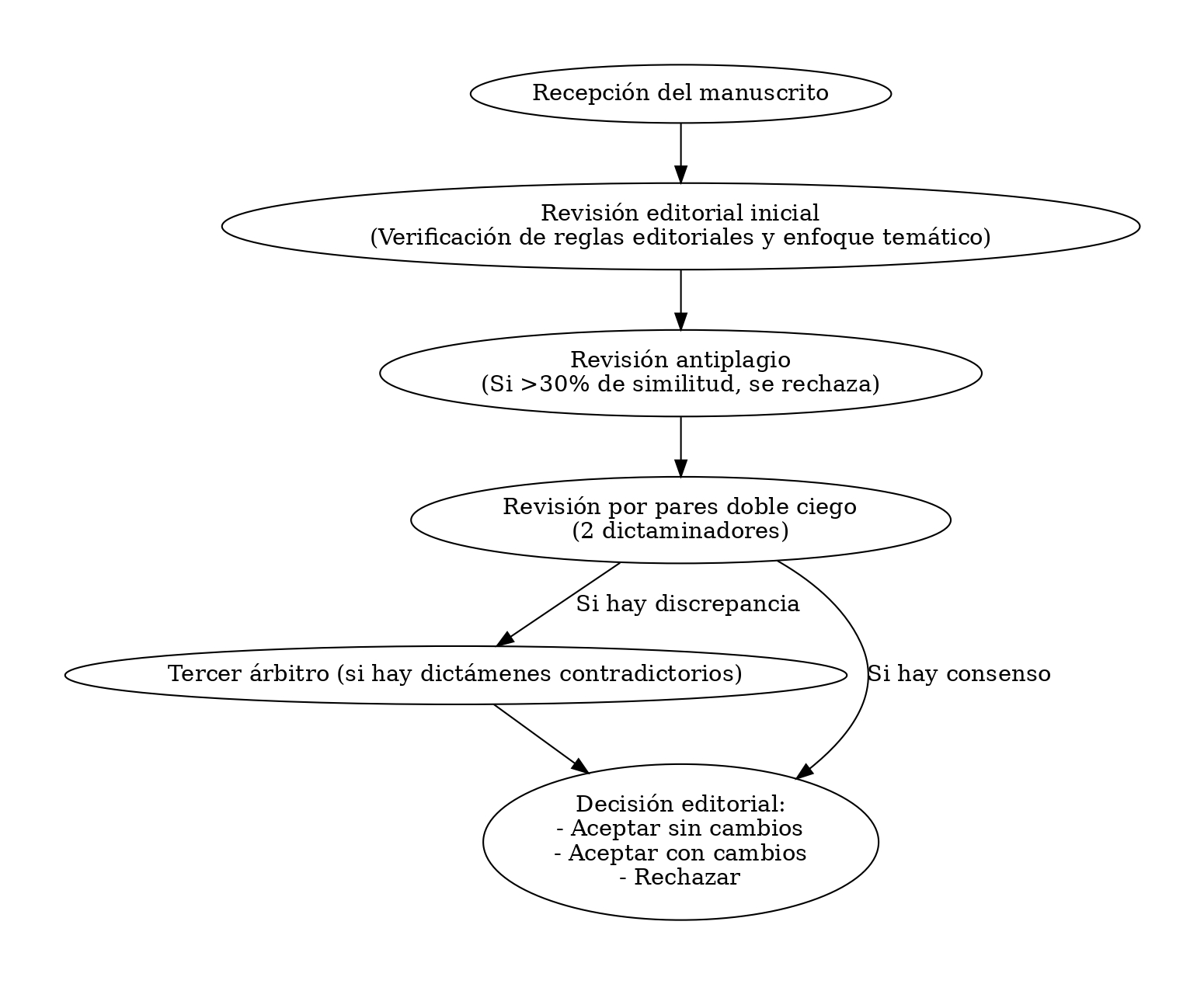 Recepción del manuscrito

Revisión editorial inicial
(Verificación de reglas editoriales y enfoque temático)

Revisión antiplagio
(Si >30% de similitud, se rechaza)

Revisión por pares doble ciego
(2 dictaminadores)

Si hay discrepancia

Tercer árbitro (si hay dictámenes contradictorios)

Si hay consenso

Decisión editorial:
- Aceptar sin cambios
- Aceptar con cambios
- Rechazar